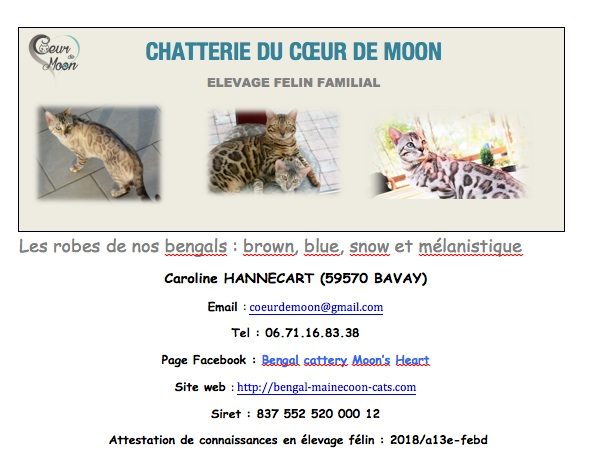 Cœur de Moon

CHATTERIE DU CŒUR DE MOON

ELEVAGE FELIN FAMILIAL

Les robes de nos bengals : brown, blue, snow et mélanistique

Caroline HANNECART (59570 BAVAY)

Email : coeurdemoon@gmail.com

Tel : 06.71.16.83.38

Page Facebook : Bengal cattery Moon's Heart

Site web : http://bengal-mainecoon-cats.com

Siret : 837 552 520 000 12

Attestation de connaissances en élevage félin : 2018/a13e-febd